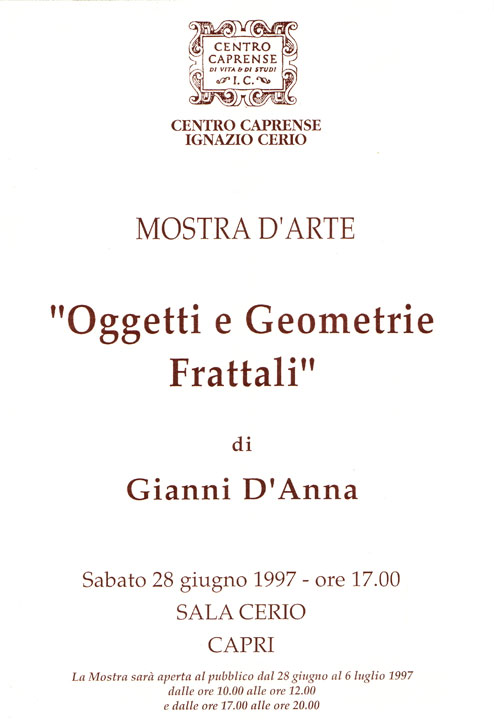 CENTRO CAPRENSE DI VITA & DI STUDI I. C.

CENTRO CAPRENSE
IGNAZIO CERIO

MOSTRA D'ARTE

"Oggetti e Geometrie Frattali"

di

Gianni D'Anna

Sabato 28 giugno 1997 - ore 17.00
SALA CERIO
CAPRI

La Mostra sarà aperta al pubblico dal 28 giugno al 6 luglio 1997
dalle ore 10.00 alle ore 12.00
e dalle ore 17.00 alle ore 20.00